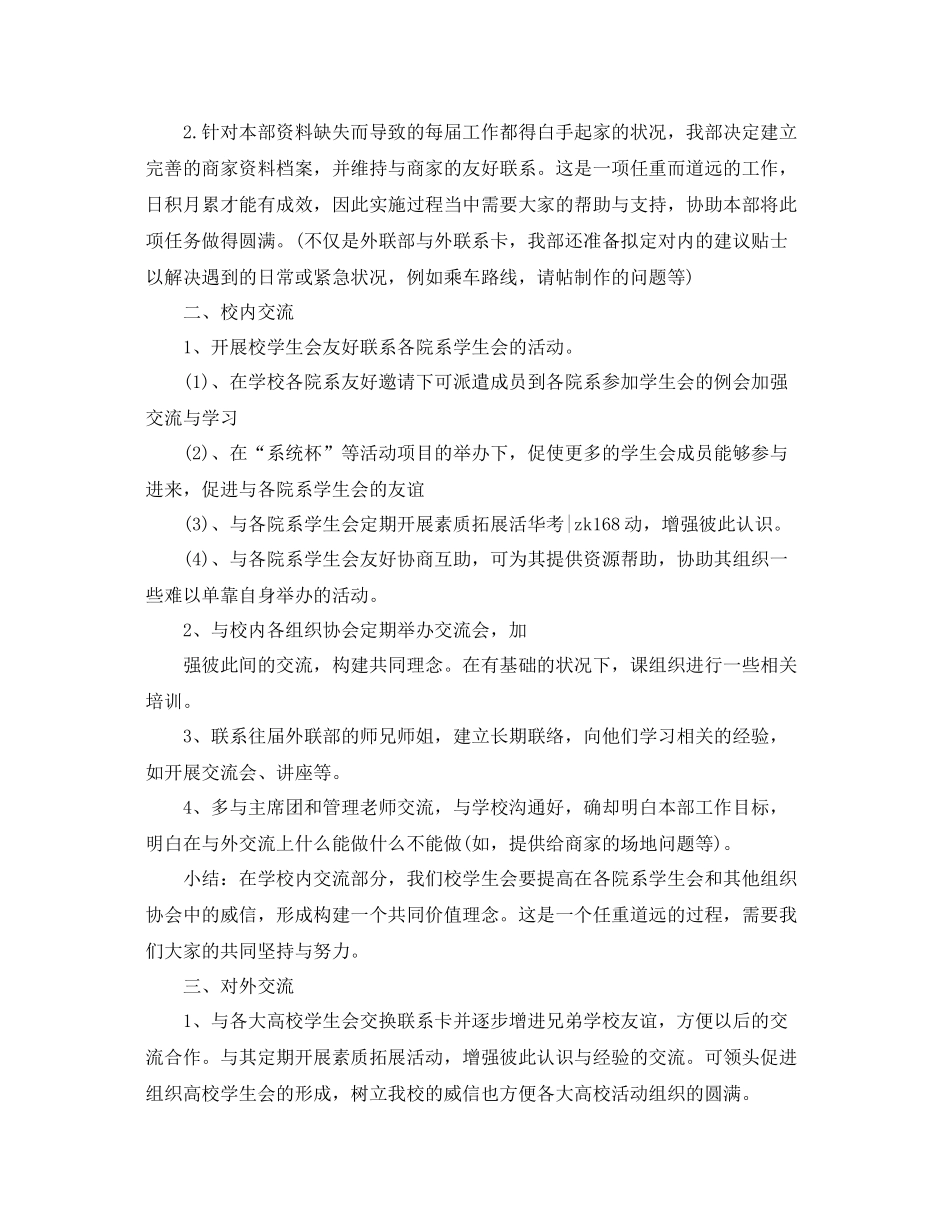 2.针对本部资料缺失而导致的每届工作都得白手起家的状况，我部决定建立完善的商家资料档案，并维持与商家的友好联系。这是一项任重而道远的工作，日积月累才能有成效，因此实施过程当中需要大家的帮助与支持，协助本部将此项任务做得圆满。(不仅是外联部与外联系卡，我部还准备拟定对内的建议贴士以解决遇到的日常或紧急状况，例如乘车路线，请帖制作的问题等)

二、校内交流

1、开展校学生会友好联系各院系学生会的活动。

(1)、在学校各院系友好邀请下可派遣成员到各院系参加学生会的例会加强交流与学习

(2)、在“系统杯”等活动项目的举办下，促使更多的学生会成员能够参与进来，促进与各院系学生会的友谊

(3)、与各院系学生会定期开展素质拓展活华考|zk168动，增强彼此认识。

(4)、与各院系学生会友好协商互助，可为其提供资源帮助，协助其组织一些难以单靠自身举办的活动。

2、与校内各组织协会定期举办交流会，加

强彼此间的交流，构建共同理念。在有基础的状况下，课组织进行一些相关培训。

3、联系往届外联部的师兄师姐，建立长期联络，向他们学习相关的经验，如开展交流会、讲座等。

4、多与主席团和管理老师交流，与学校沟通好，确却明白本部工作目标，明白在与外交流上什么能做什么不能做(如，提供给商家的场地问题等)。

小结：在学校内交流部分，我们校学生会要提高在各院系学生会和其他组织协会中的威信，形成构建一个共同价值理念。这是一个任重道远的过程，需要我们大家的共同坚持与努力。

三、对外交流

1、与各大高校学生会交换联系卡并逐步增进兄弟学校友谊，方便以后的交流合作。与其定期开展素质拓展活动，增强彼此认识与经验的交流。可领头促进组织高校学生会的形成，树立我校的威信也方便各大高校活动组织的圆满。